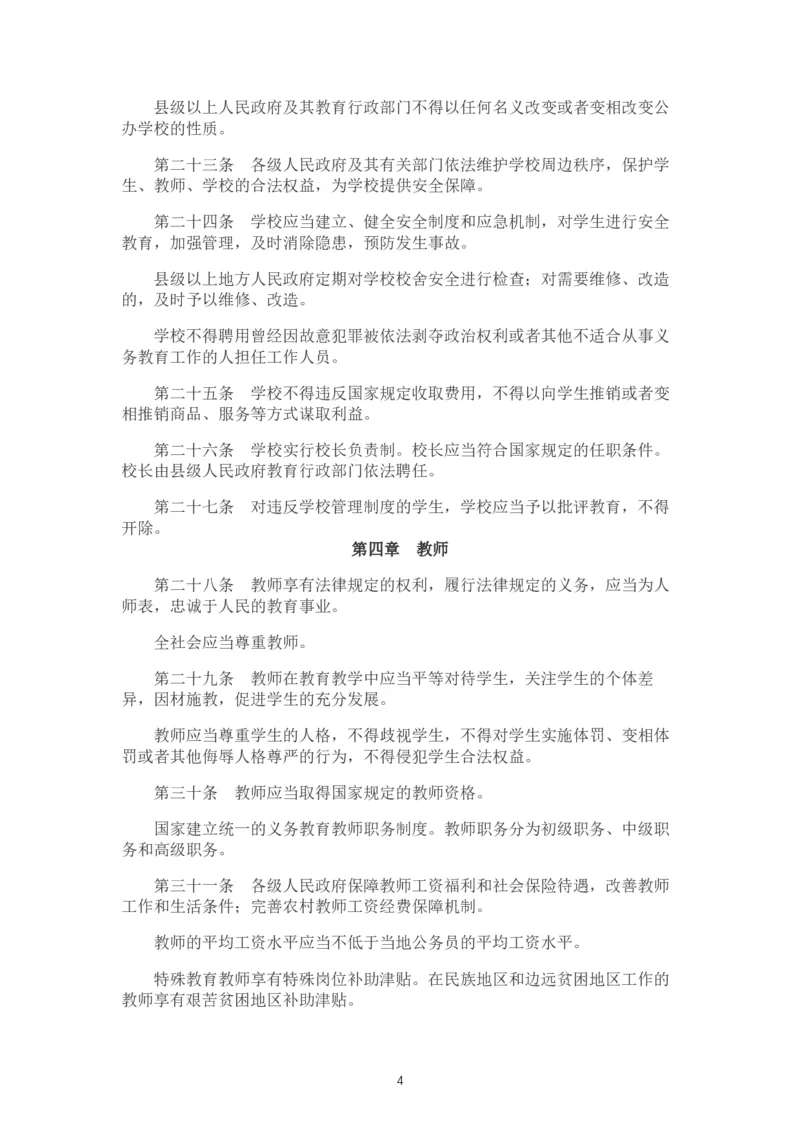 县级以上人民政府及其教育行政部门不得以任何名义改变或者变相改变公办学校的性质。

第二十三条　各级人民政府及其有关部门依法维护学校周边秩序，保护学生、教师、学校的合法权益，为学校提供安全保障。

第二十四条　学校应当建立、健全安全制度和应急机制，对学生进行安全教育，加强管理，及时消除隐患，预防发生事故。

县级以上地方人民政府定期对学校校舍安全进行检查；对需要维修、改造的，及时予以维修、改造。

学校不得聘用曾经因故意犯罪被依法剥夺政治权利或者其他不适合从事义务教育工作的人担任工作人员。

第二十五条　学校不得违反国家规定收取费用，不得以向学生推销或者变相推销商品、服务等方式谋取利益。

第二十六条　学校实行校长负责制。校长应当符合国家规定的任职条件。校长由县级人民政府教育行政部门依法聘任。

第二十七条　对违反学校管理制度的学生，学校应当予以批评教育，不得开除。

第四章　教师

第二十八条　教师享有法律规定的权利，履行法律规定的义务，应当为人师表，忠诚于人民的教育事业。

全社会应当尊重教师。

第二十九条　教师在教育教学中应当平等对待学生，关注学生的个体差异，因材施教，促进学生的充分发展。

教师应当尊重学生的人格，不得歧视学生，不得对学生实施体罚、变相体罚或者其他侮辱人格尊严的行为，不得侵犯学生合法权益。

第三十条　教师应当取得国家规定的教师资格。

国家建立统一的义务教育教师职务制度。教师职务分为初级职务、中级职务和高级职务。

第三十一条　各级人民政府保障教师工资福利和社会保险待遇，改善教师工作和生活条件；完善农村教师工资经费保障机制。

教师的平均工资水平应当不低于当地公务员的平均工资水平。

特殊教育教师享有特殊岗位补助津贴。在民族地区和边远贫困地区工作的教师享有艰苦贫困地区补助津贴。

4